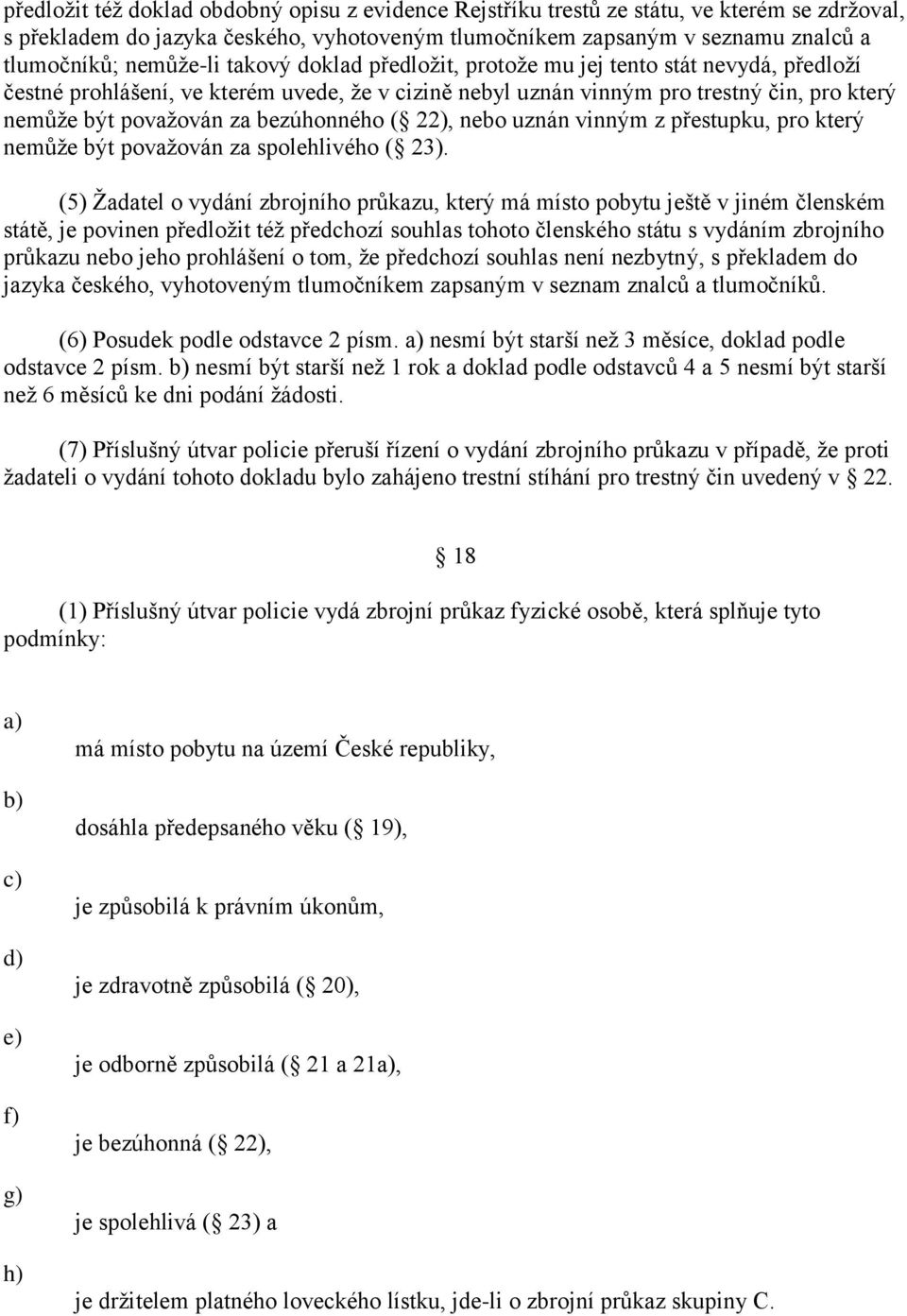 předložit též doklad obdobný opisu z evidence Rejstříku trestů ze státu, ve kterém se zdržoval, s překladem do jazyka českého, vyhotoveným tlumočníkem zapsaným v seznamu znalců a tlumočníků; nemůže-li takový doklad předložit, protože mu jej tento stát nevydá, předloží čestné prohlášení, ve kterém uvede, že v cizině nebyl uznán vinným pro trestný čin, pro který nemůže být považován za bezúhonného ( 22), nebo uznán vinným z přestupku, pro který nemůže být považován za spolehlivého ( 23).

(5) Žadatel o vydání zbrojního průkazu, který má místo pobytu ještě v jiném členském státě, je povinen předložit též předchozí souhlas tohoto členského státu s vydáním zbrojního průkazu nebo jeho prohlášení o tom, že předchozí souhlas není nezbytný, s překladem do jazyka českého, vyhotoveným tlumočníkem zapsaným v seznam znalců a tlumočníků.

(6) Posudek podle odstavce 2 písm. a) nesmí být starší než 3 měsíce, doklad podle odstavce 2 písm. b) nesmí být starší než 1 rok a doklad podle odstavců 4 a 5 nesmí být starší než 6 měsíců ke dni podání žádosti.

(7) Příslušný útvar policie přeruší řízení o vydání zbrojního průkazu v případě, že proti žadateli o vydání tohoto dokladu bylo zahájeno trestní stíhání pro trestný čin uvedený v 22.

18

(1) Příslušný útvar policie vydá zbrojní průkaz fyzické osobě, která splňuje tyto podmínky:

a) má místo pobytu na území České republiky,

b) dosáhla předepsaného věku ( 19),

c) je způsobilá k právním úkonům,

d) je zdravotně způsobilá ( 20),

e) je odborně způsobilá ( 21 a 21a),

f) je bezúhonná ( 22),

g) je spolehlivá ( 23) a

h) je držitelem platného loveckého lístku, jde-li o zbrojní průkaz skupiny C.